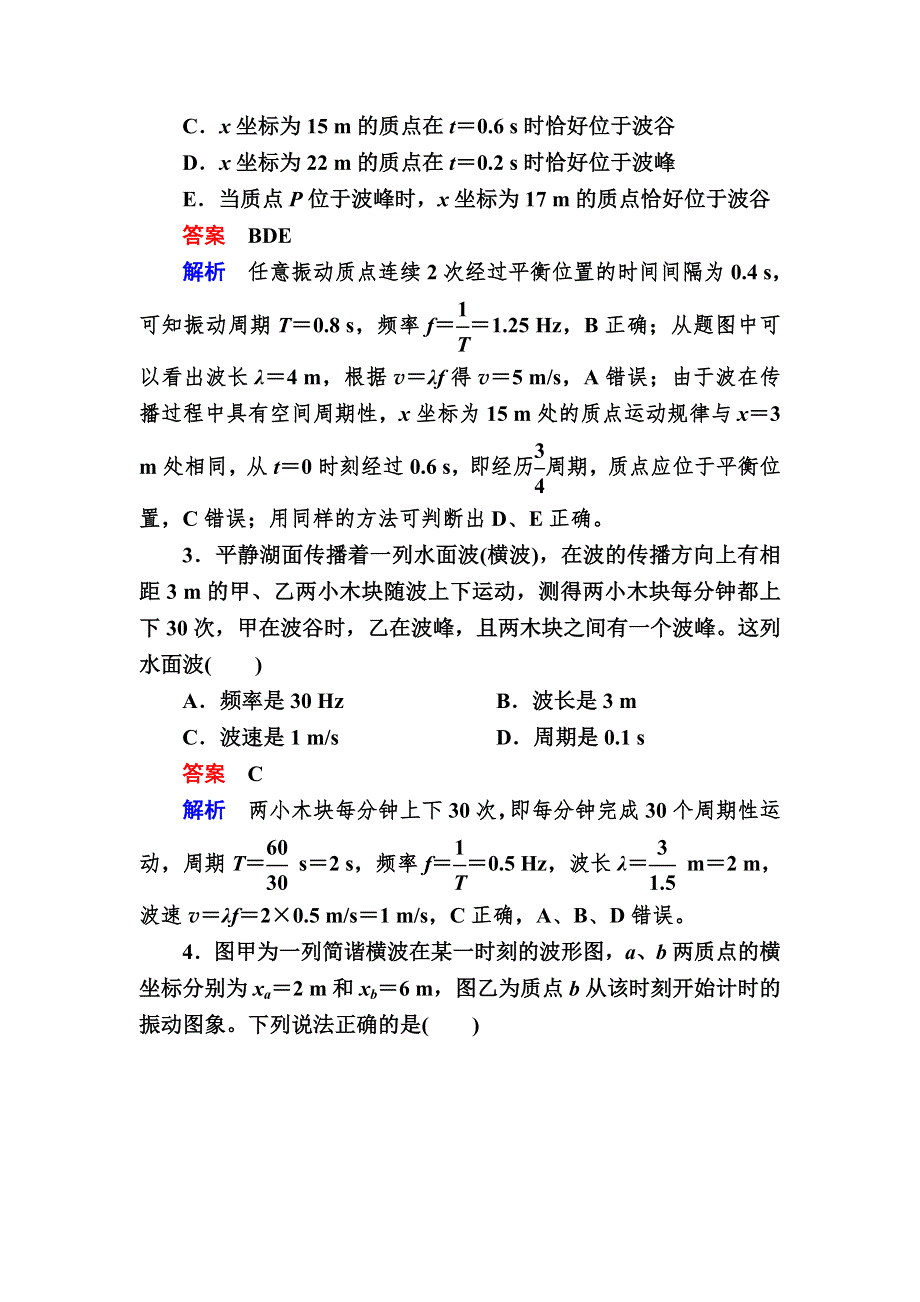 C．$x$ 坐标为 15 m 的质点在 $t=0.6$ s 时恰好位于波谷

D．$x$ 坐标为 22 m 的质点在 $t=0.2$ s 时恰好位于波峰

E．当质点 $P$ 位于波峰时，$x$ 坐标为 17 m 的质点恰好位于波谷

答案　BDE

解析　任意振动质点连续 2 次经过平衡位置的时间间隔为 0.4 s，可知振动周期 $T=0.8$ s，频率 $f=\frac{1}{T}=1.25$ Hz，B 正确；从题图中可以看出波长 $\lambda=4$ m，根据 $v=\lambda f$ 得 $v=5$ m/s，A 错误；由于波在传播过程中具有空间周期性，$x$ 坐标为 15 m 处的质点运动规律与 $x=3$ m 处相同，从 $t=0$ 时刻经过 0.6 s，即经历$\frac{3}{4}$周期，质点应位于平衡位置，C 错误；用同样的方法可判断出 D、E 正确。

3．平静湖面传播着一列水面波(横波)，在波的传播方向上有相距 3 m 的甲、乙两小木块随波上下运动，测得两小木块每分钟都上下 30 次，甲在波谷时，乙在波峰，且两木块之间有一个波峰。这列水面波(　　)

A．频率是 30 Hz　　B．波长是 3 m

C．波速是 1 m/s　　D．周期是 0.1 s

答案　C

解析　两小木块每分钟上下 30 次，即每分钟完成 30 个周期性运动，周期 $T=\frac{60}{30}$ s$=2$ s，频率 $f=\frac{1}{T}=0.5$ Hz，波长 $\lambda=\frac{3}{1.5}$ m$=2$ m，波速 $v=\lambda f=2\times0.5$ m/s$=1$ m/s，C 正确，A、B、D 错误。

4．图甲为一列简谐横波在某一时刻的波形图，$a$、$b$ 两质点的横坐标分别为 $x_a=2$ m 和 $x_b=6$ m，图乙为质点 $b$ 从该时刻开始计时的振动图象。下列说法正确的是(　　)